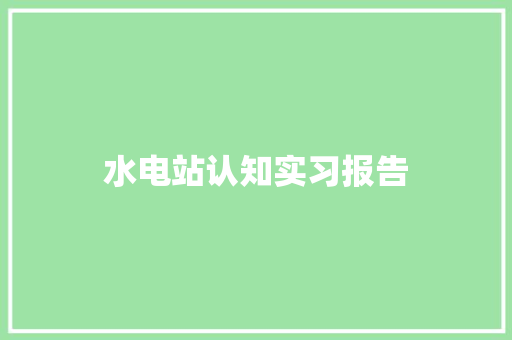 水电站认知实习报告